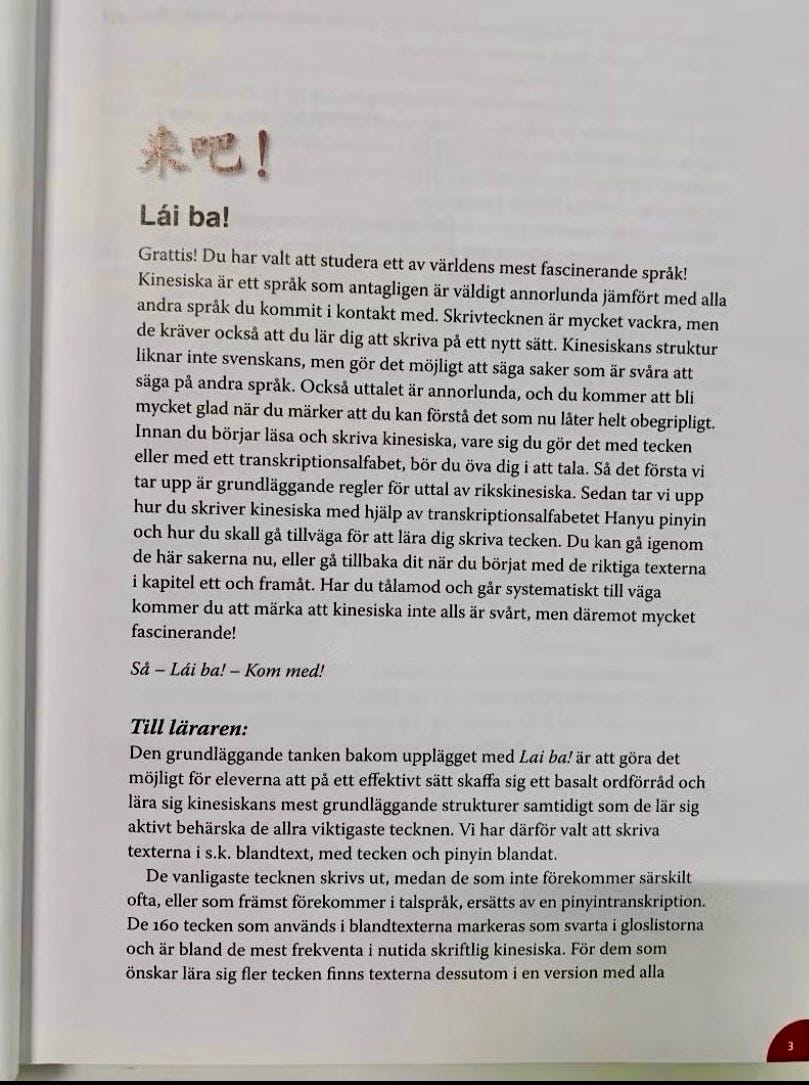 来吧！

Lái ba!

Grattis! Du har valt att studera ett av världens mest fascinerande språk! Kinesiska är ett språk som antagligen är väldigt annorlunda jämfört med alla andra språk du kommit i kontakt med. Skrivtecknen är mycket vackra, men de kräver också att du lär dig att skriva på ett nytt sätt. Kinesiskans struktur liknar inte svenskans, men gör det möjligt att säga saker som är svåra att säga på andra språk. Också uttalet är annorlunda, och du kommer att bli mycket glad när du märker att du kan förstå det som nu låter helt obegripligt. Innan du börjar läsa och skriva kinesiska, vare sig du gör det med tecken eller med ett transkriptionsalfabet, bör du öva dig i att tala. Så det första vi tar upp är grundläggande regler för uttal av rikskinesiska. Sedan tar vi upp hur du skriver kinesiska med hjälp av transkriptionsalfabetet Hanyu pinyin och hur du skall gå tillväga för att lära dig skriva tecken. Du kan gå igenom de här sakerna nu, eller gå tillbaka dit när du börjat med de riktiga texterna i kapitel ett och framåt. Har du tålamod och går systematiskt till väga kommer du att märka att kinesiska inte alls är svårt, men däremot mycket fascinerande!

Så – Lái ba! – Kom med!

Till läraren:

Den grundläggande tanken bakom upplägget med Lai ba! är att göra det möjligt för eleverna att på ett effektivt sätt skaffa sig ett basalt ordförråd och lära sig kinesiskans mest grundläggande strukturer samtidigt som de lär sig aktivt behärska de allra viktigaste tecknen. Vi har därför valt att skriva texterna i s.k. blandtext, med tecken och pinyin blandat.

De vanligaste tecknen skrivs ut, medan de som inte förekommer särskilt ofta, eller som främst förekommer i talspråk, ersätts av en pinyintranskription. De 160 tecken som används i blandtexterna markeras som svarta i gloslistorna och är bland de mest frekventa i nutida skriftlig kinesiska. För dem som önskar lära sig fler tecken finns texterna dessutom i en version med alla

3